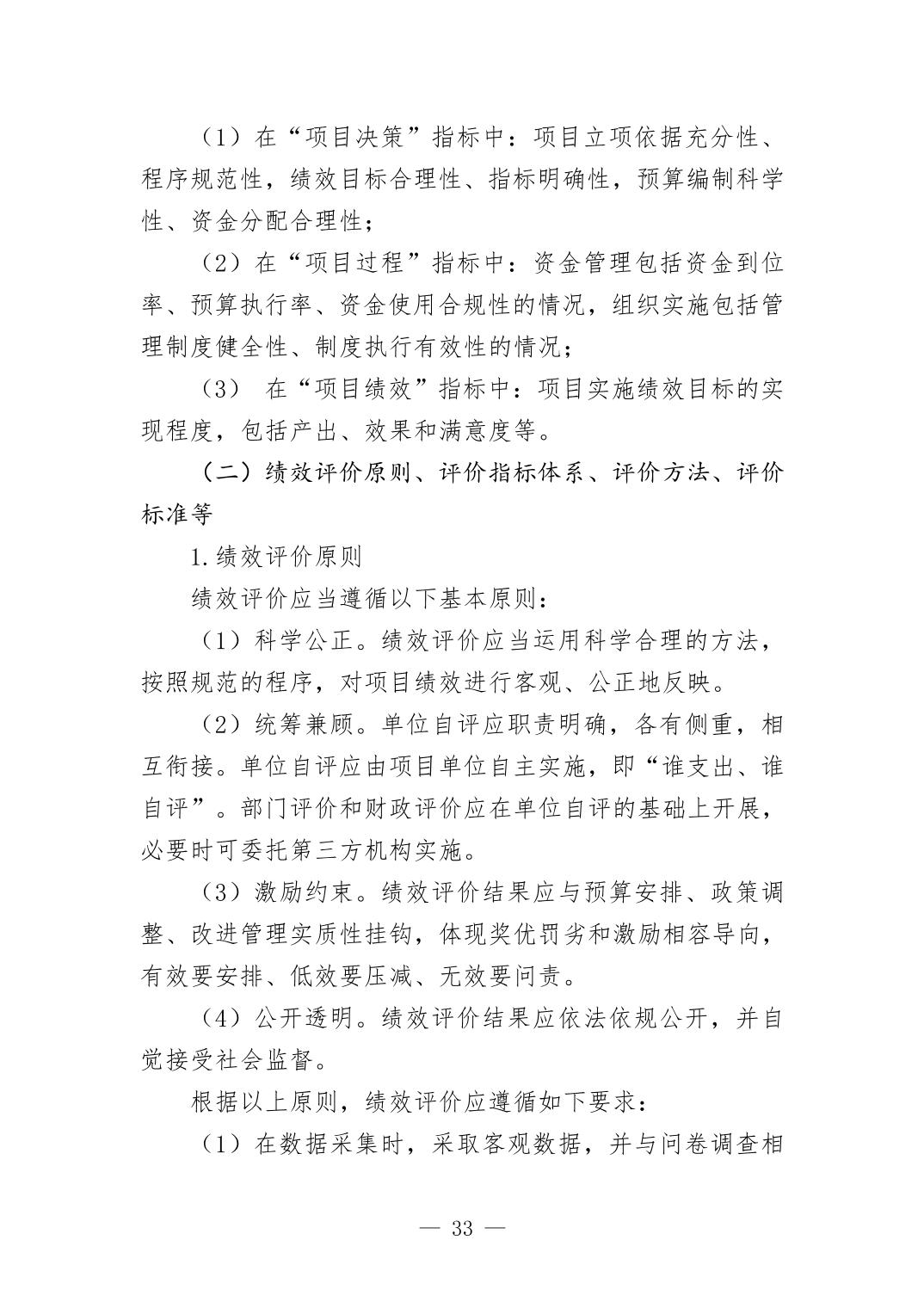 （1）在“项目决策”指标中：项目立项依据充分性、程序规范性，绩效目标合理性、指标明确性，预算编制科学性、资金分配合理性；

（2）在“项目过程”指标中：资金管理包括资金到位率、预算执行率、资金使用合规性的情况，组织实施包括管理制度健全性、制度执行有效性的情况；

（3） 在“项目绩效”指标中：项目实施绩效目标的实现程度，包括产出、效果和满意度等。

（二）绩效评价原则、评价指标体系、评价方法、评价标准等

1.绩效评价原则

绩效评价应当遵循以下基本原则：

（1）科学公正。绩效评价应当运用科学合理的方法，按照规范的程序，对项目绩效进行客观、公正地反映。

（2）统筹兼顾。单位自评应职责明确，各有侧重，相互衔接。单位自评应由项目单位自主实施，即“谁支出、谁自评”。部门评价和财政评价应在单位自评的基础上开展，必要时可委托第三方机构实施。

（3）激励约束。绩效评价结果应与预算安排、政策调整、改进管理实质性挂钩，体现奖优罚劣和激励相容导向，有效要安排、低效要压减、无效要问责。

（4）公开透明。绩效评价结果应依法依规公开，并自觉接受社会监督。

根据以上原则，绩效评价应遵循如下要求：

（1）在数据采集时，采取客观数据，并与问卷调查相

— 33 —